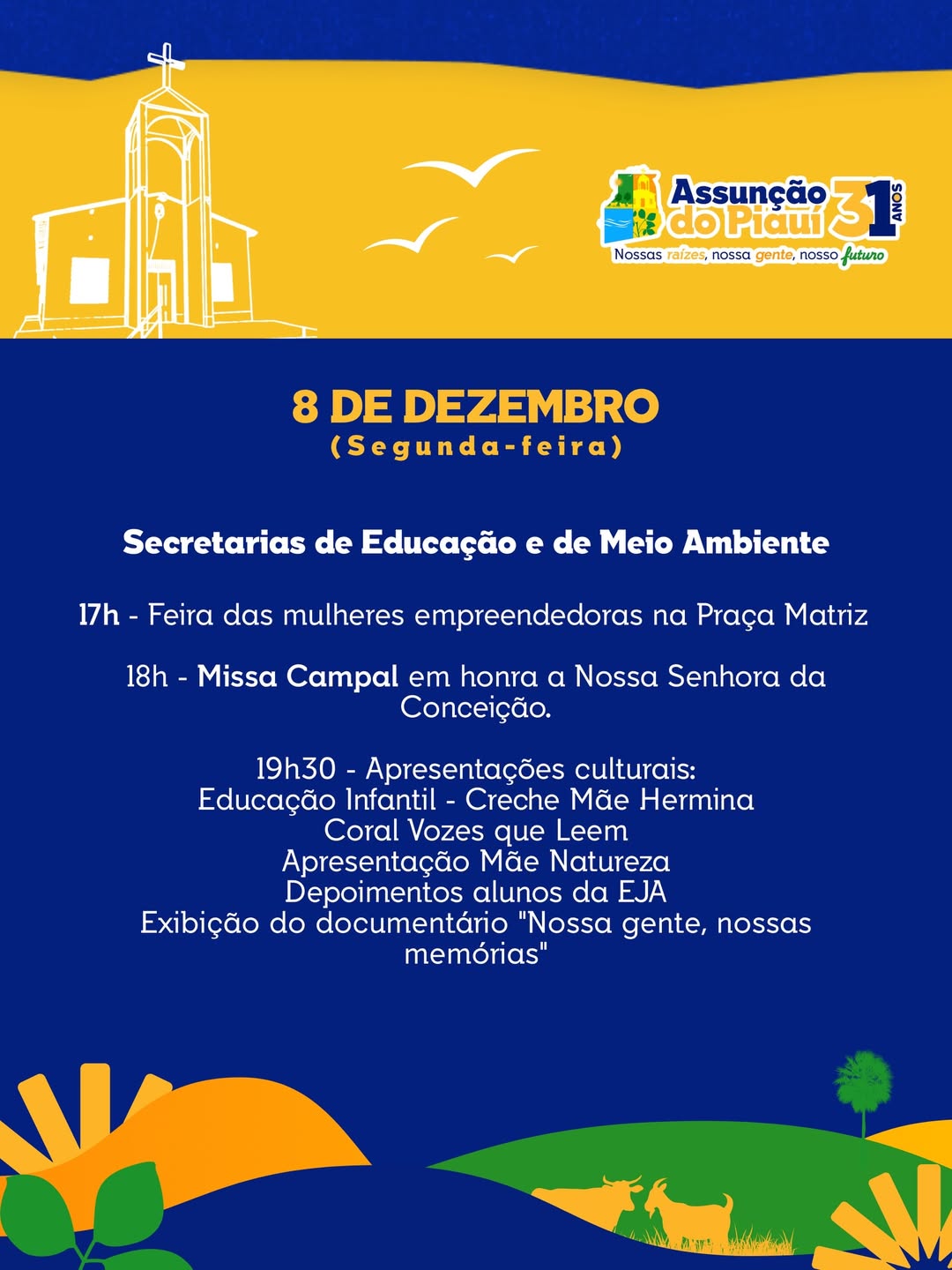 Assunção do Piauí 31 ANOS
Nossas raízes, nossa gente, nosso futuro

8 DE DEZEMBRO
(Segunda-feira)

Secretarias de Educação e de Meio Ambiente

17h - Feira das mulheres empreendedoras na Praça Matriz

18h - Missa Campal em honra a Nossa Senhora da Conceição.

19h30 - Apresentações culturais:
Educação Infantil - Creche Mãe Hermina
Coral Vozes que Leem
Apresentação Mãe Natureza
Depoimentos alunos da EJA
Exibição do documentário "Nossa gente, nossas memórias"